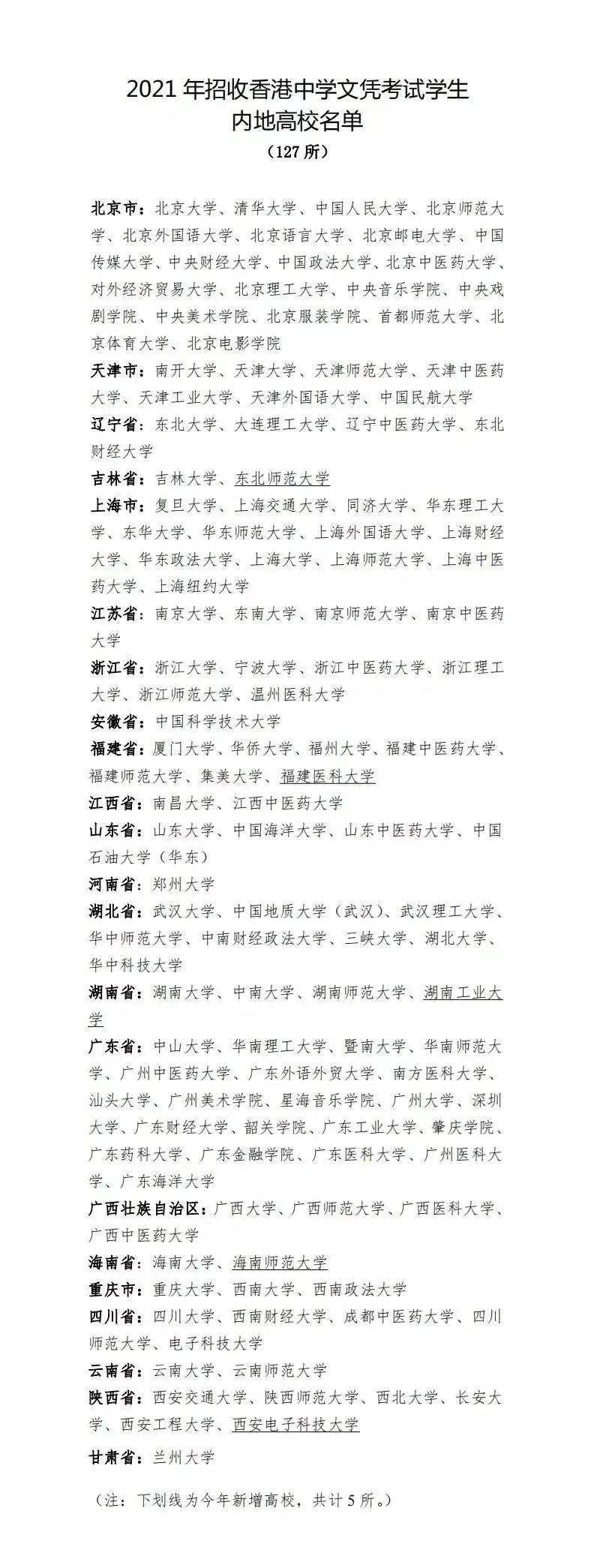 2021年招收香港中学文凭考试学生
内地高校名单
（127所）

北京市：北京大学、清华大学、中国人民大学、北京师范大学、北京外国语大学、北京语言大学、北京邮电大学、中国传媒大学、中央财经大学、中国政法大学、北京中医药大学、对外经济贸易大学、北京理工大学、中央音乐学院、中央戏剧学院、中央美术学院、北京服装学院、首都师范大学、北京体育大学、北京电影学院

天津市：南开大学、天津大学、天津师范大学、天津中医药大学、天津工业大学、天津外国语大学、中国民航大学

辽宁省：东北大学、大连理工大学、辽宁中医药大学、东北财经大学

吉林省：吉林大学、东北师范大学

上海市：复旦大学、上海交通大学、同济大学、华东理工大学、东华大学、华东师范大学、上海外国语大学、上海财经大学、华东政法大学、上海大学、上海师范大学、上海中医药大学、上海纽约大学

江苏省：南京大学、东南大学、南京师范大学、南京中医药大学

浙江省：浙江大学、宁波大学、浙江中医药大学、浙江理工大学、浙江师范大学、温州医科大学

安徽省：中国科学技术大学

福建省：厦门大学、华侨大学、福州大学、福建中医药大学、福建师范大学、集美大学、福建医科大学

江西省：南昌大学、江西中医药大学

山东省：山东大学、中国海洋大学、山东中医药大学、中国石油大学（华东）

河南省：郑州大学

湖北省：武汉大学、中国地质大学（武汉）、武汉理工大学、华中师范大学、中南财经政法大学、三峡大学、湖北大学、华中科技大学

湖南省：湖南大学、中南大学、湖南师范大学、湖南工业大学

广东省：中山大学、华南理工大学、暨南大学、华南师范大学、广州中医药大学、广东外语外贸大学、南方医科大学、汕头大学、广州美术学院、星海音乐学院、广州大学、深圳大学、广东财经大学、韶关学院、广东工业大学、肇庆学院、广东药科大学、广东金融学院、广东医科大学、广州医科大学、广东海洋大学

广西壮族自治区：广西大学、广西师范大学、广西医科大学、广西中医药大学

海南省：海南大学、海南师范大学

重庆市：重庆大学、西南大学、西南政法大学

四川省：四川大学、西南财经大学、成都中医药大学、四川师范大学、电子科技大学

云南省：云南大学、云南师范大学

陕西省：西安交通大学、陕西师范大学、西北大学、长安大学、西安工程大学、西安电子科技大学

甘肃省：兰州大学

（注：下划线为今年新增高校，共计5所。）